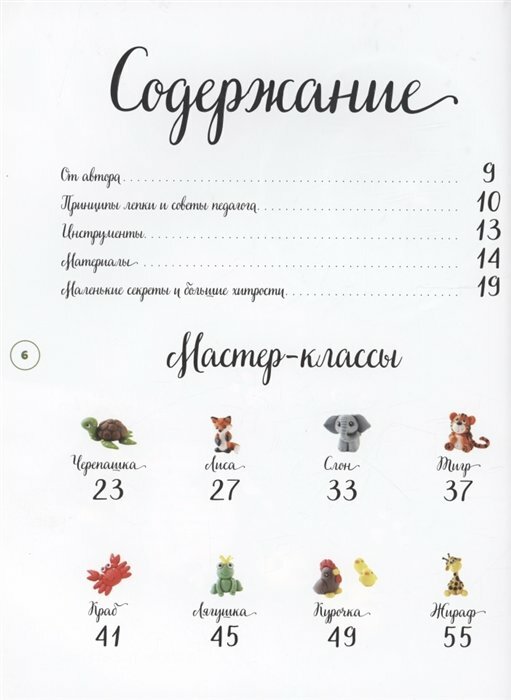 Содержание

От автора 9

Принципы лепки и советы педагога 10

Инструменты 13

Материалы 14

Маленькие секреты и большие хитрости 19

6

Мастер-классы

Черепашка
23

Лиса
27

Слон
33

Тигр
37

Краб
41

Лягушка
45

Курочка
49

Жираф
55